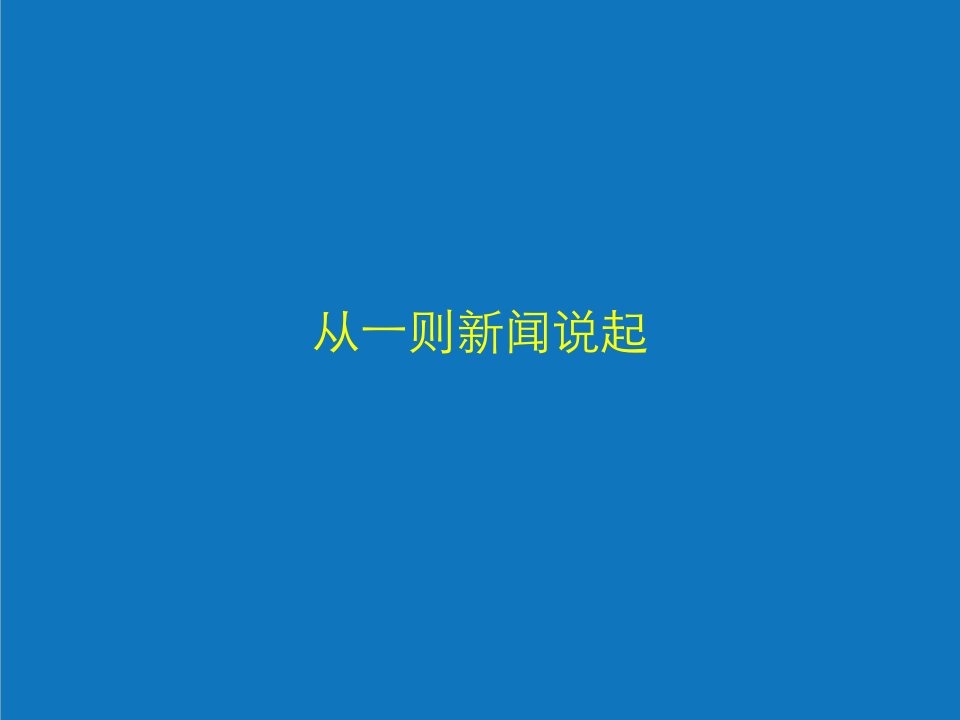 从一则新闻说起